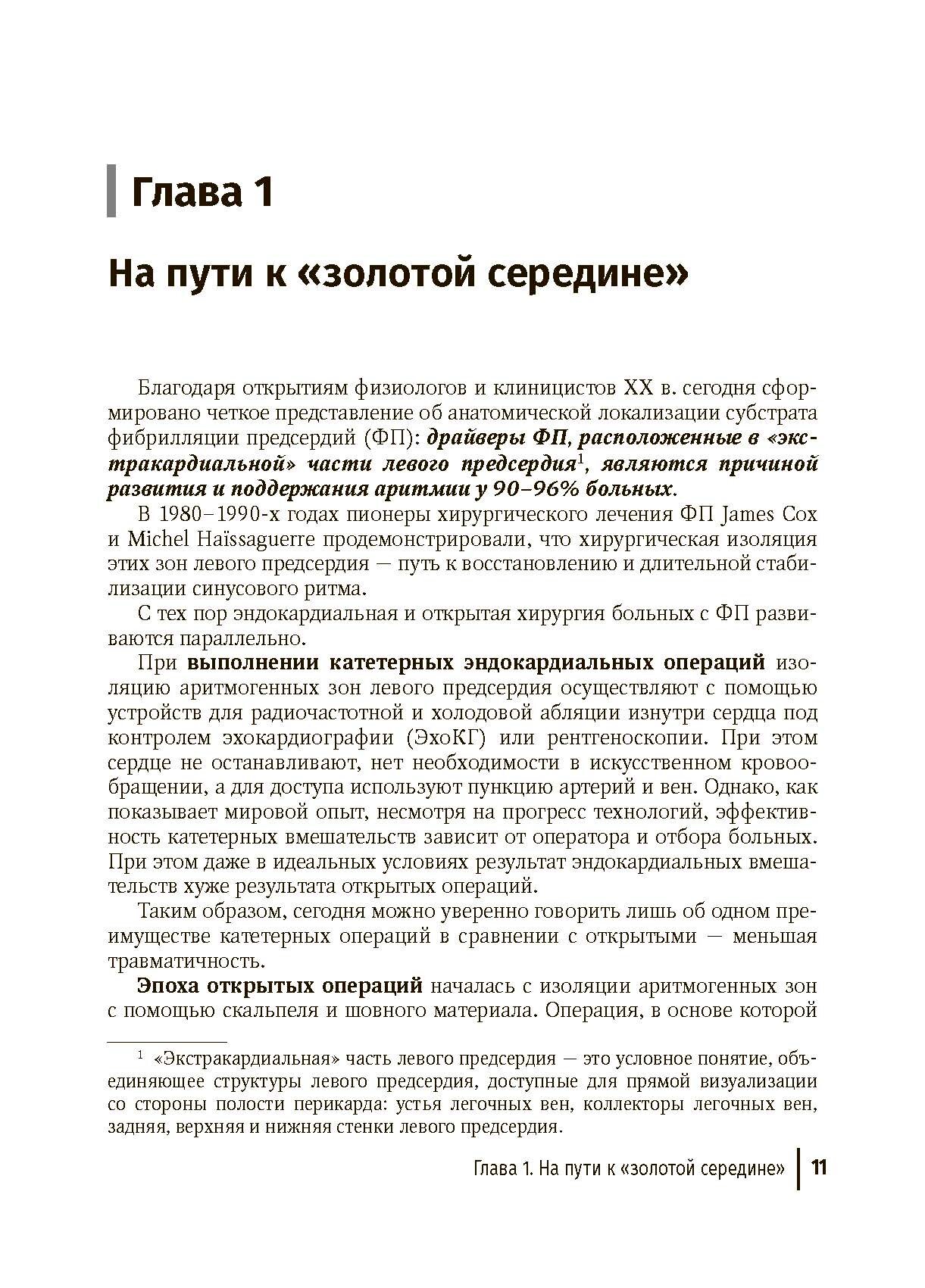 Глава 1

На пути к «золотой середине»

Благодаря открытиям физиологов и клиницистов XX в. сегодня сформировано четкое представление об анатомической локализации субстрата фибрилляции предсердий (ФП): драйверы ФП, расположенные в «экстракардиальной» части левого предсердия$^1$, являются причиной развития и поддержания аритмии у 90–96% больных.

В 1980–1990-х годах пионеры хирургического лечения ФП James Cox и Michel Haïssaguerre продемонстрировали, что хирургическая изоляция этих зон левого предсердия — путь к восстановлению и длительной стабилизации синусового ритма.

С тех пор эндокардиальная и открытая хирургия больных с ФП развиваются параллельно.

При выполнении катетерных эндокардиальных операций изоляцию аритмогенных зон левого предсердия осуществляют с помощью устройств для радиочастотной и холодовой абляции изнутри сердца под контролем эхокардиографии (ЭхоКГ) или рентгеноскопии. При этом сердце не останавливают, нет необходимости в искусственном кровообращении, а для доступа используют пункцию артерий и вен. Однако, как показывает мировой опыт, несмотря на прогресс технологий, эффективность катетерных вмешательств зависит от оператора и отбора больных. При этом даже в идеальных условиях результат эндокардиальных вмешательств хуже результата открытых операций.

Таким образом, сегодня можно уверенно говорить лишь об одном преимуществе катетерных операций в сравнении с открытыми — меньшая травматичность.

Эпоха открытых операций началась с изоляции аритмогенных зон с помощью скальпеля и шовного материала. Операция, в основе которой

$^1$ «Экстракардиальная» часть левого предсердия — это условное понятие, объединяющее структуры левого предсердия, доступные для прямой визуализации со стороны полости перикарда: устья легочных вен, коллекторы легочных вен, задняя, верхняя и нижняя стенки левого предсердия.

Глава 1. На пути к «золотой середине» 11